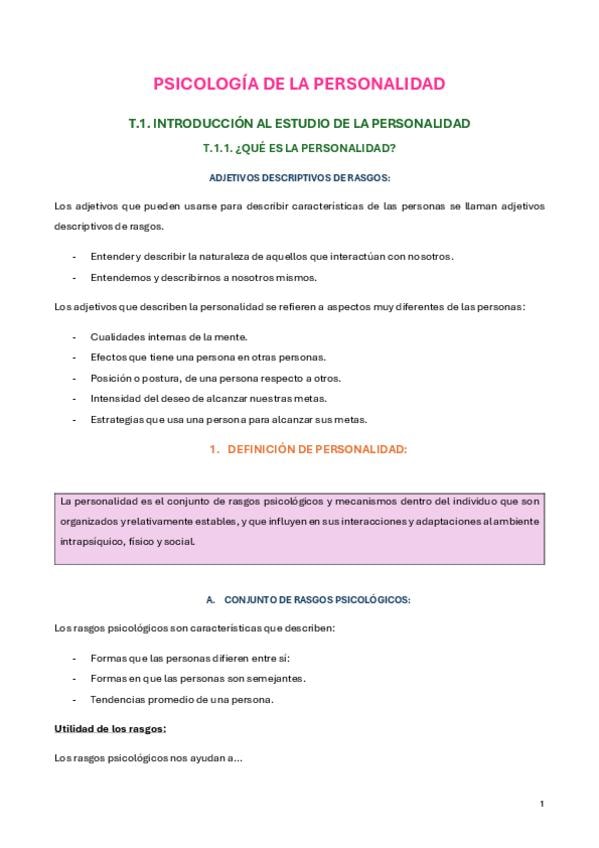 PSICOLOGÍA DE LA PERSONALIDAD

T.1. INTRODUCCIÓN AL ESTUDIO DE LA PERSONALIDAD

T.1.1. ¿QUÉ ES LA PERSONALIDAD?

ADJETIVOS DESCRIPTIVOS DE RASGOS:

Los adjetivos que pueden usarse para describir características de las personas se llaman adjetivos descriptivos de rasgos.

- Entender y describir la naturaleza de aquellos que interactúan con nosotros.
- Entendernos y describirnos a nosotros mismos.

Los adjetivos que describen la personalidad se refieren a aspectos muy diferentes de las personas:

- Cualidades internas de la mente.
- Efectos que tiene una persona en otras personas.
- Posición o postura, de una persona respecto a otros.
- Intensidad del deseo de alcanzar nuestras metas.
- Estrategias que usa una persona para alcanzar sus metas.

1. DEFINICIÓN DE PERSONALIDAD:

La personalidad es el conjunto de rasgos psicológicos y mecanismos dentro del individuo que son organizados y relativamente estables, y que influyen en sus interacciones y adaptaciones al ambiente intrapsíquico, físico y social.

A. CONJUNTO DE RASGOS PSICOLÓGICOS:

Los rasgos psicológicos son características que describen:

- Formas que las personas difieren entre sí:
- Formas en que las personas son semejantes.
- Tendencias promedio de una persona.

Utilidad de los rasgos:

Los rasgos psicológicos nos ayudan a...

1